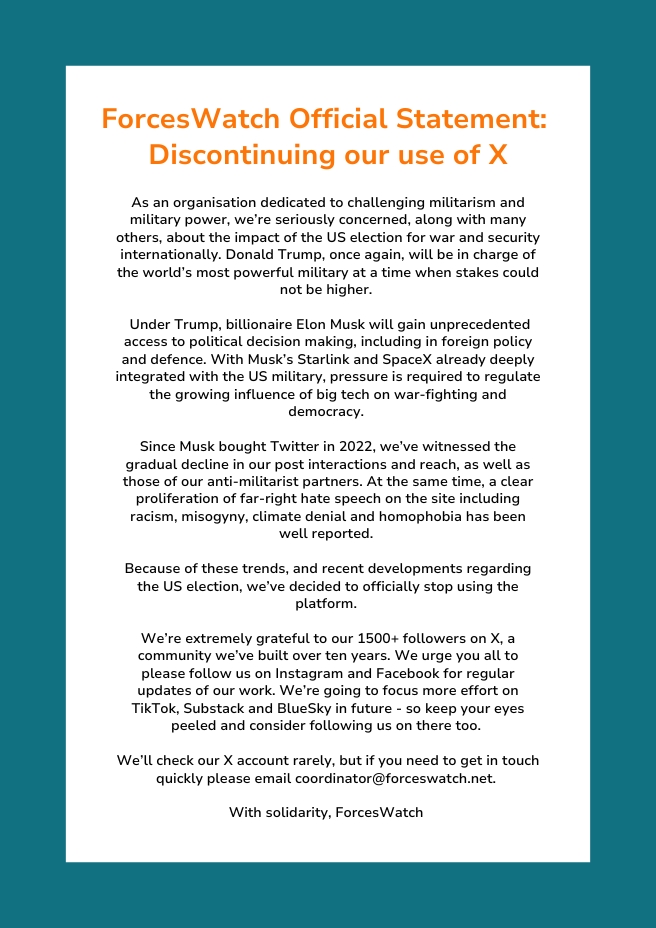 ForcesWatch Official Statement: Discontinuing our use of X

As an organisation dedicated to challenging militarism and military power, we're seriously concerned, along with many others, about the impact of the US election for war and security internationally. Donald Trump, once again, will be in charge of the world's most powerful military at a time when stakes could not be higher.

Under Trump, billionaire Elon Musk will gain unprecedented access to political decision making, including in foreign policy and defence. With Musk's Starlink and SpaceX already deeply integrated with the US military, pressure is required to regulate the growing influence of big tech on war-fighting and democracy.

Since Musk bought Twitter in 2022, we've witnessed the gradual decline in our post interactions and reach, as well as those of our anti-militarist partners. At the same time, a clear proliferation of far-right hate speech on the site including racism, misogyny, climate denial and homophobia has been well reported.

Because of these trends, and recent developments regarding the US election, we've decided to officially stop using the platform.

We're extremely grateful to our 1500+ followers on X, a community we've built over ten years. We urge you all to please follow us on Instagram and Facebook for regular updates of our work. We're going to focus more effort on TikTok, Substack and BlueSky in future - so keep your eyes peeled and consider following us on there too.

We'll check our X account rarely, but if you need to get in touch quickly please email coordinator@forceswatch.net.

With solidarity, ForcesWatch